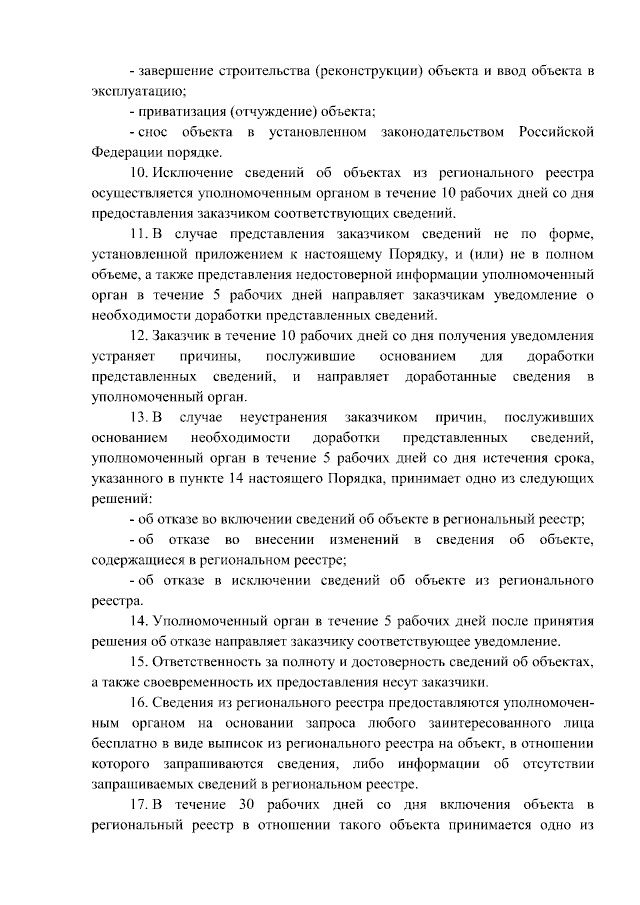 - завершение строительства (реконструкции) объекта и ввод объекта в эксплуатацию;

- приватизация (отчуждение) объекта;

- снос объекта в установленном законодательством Российской Федерации порядке.

10. Исключение сведений об объектах из регионального реестра осуществляется уполномоченным органом в течение 10 рабочих дней со дня предоставления заказчиком соответствующих сведений.

11. В случае представления заказчиком сведений не по форме, установленной приложением к настоящему Порядку, и (или) не в полном объеме, а также представления недостоверной информации уполномоченный орган в течение 5 рабочих дней направляет заказчикам уведомление о необходимости доработки представленных сведений.

12. Заказчик в течение 10 рабочих дней со дня получения уведомления устраняет причины, послужившие основанием для доработки представленных сведений, и направляет доработанные сведения в уполномоченный орган.

13. В случае неустранения заказчиком причин, послуживших основанием необходимости доработки представленных сведений, уполномоченный орган в течение 5 рабочих дней со дня истечения срока, указанного в пункте 14 настоящего Порядка, принимает одно из следующих решений:

- об отказе во включении сведений об объекте в региональный реестр;

- об отказе во внесении изменений в сведения об объекте, содержащиеся в региональном реестре;

- об отказе в исключении сведений об объекте из регионального реестра.

14. Уполномоченный орган в течение 5 рабочих дней после принятия решения об отказе направляет заказчику соответствующее уведомление.

15. Ответственность за полноту и достоверность сведений об объектах, а также своевременность их предоставления несут заказчики.

16. Сведения из регионального реестра предоставляются уполномоченным органом на основании запроса любого заинтересованного лица бесплатно в виде выписок из регионального реестра на объект, в отношении которого запрашиваются сведения, либо информации об отсутствии запрашиваемых сведений в региональном реестре.

17. В течение 30 рабочих дней со дня включения объекта в региональный реестр в отношении такого объекта принимается одно из